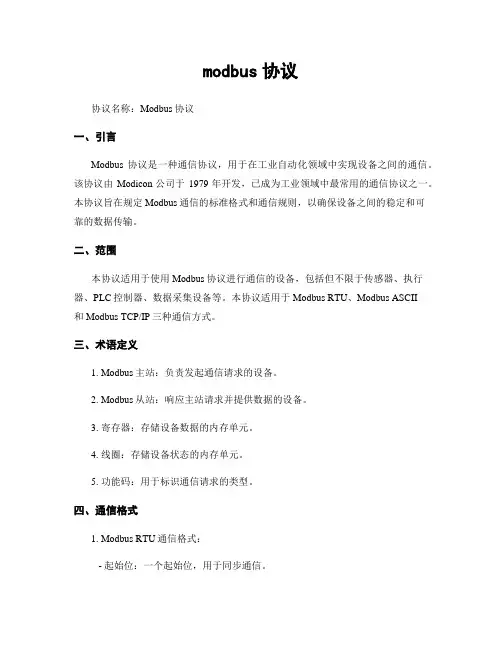 modbus 协议

协议名称：Modbus 协议

一、引言

Modbus 协议是一种通信协议，用于在工业自动化领域中实现设备之间的通信。该协议由 Modicon 公司于 1979 年开发，已成为工业领域中最常用的通信协议之一。本协议旨在规定 Modbus 通信的标准格式和通信规则，以确保设备之间的稳定和可靠的数据传输。

二、范围

本协议适用于使用 Modbus 协议进行通信的设备，包括但不限于传感器、执行器、PLC 控制器、数据采集设备等。本协议适用于 Modbus RTU、Modbus ASCII 和 Modbus TCP/IP 三种通信方式。

三、术语定义

1. Modbus 主站：负责发起通信请求的设备。

2. Modbus 从站：响应主站请求并提供数据的设备。

3. 寄存器：存储设备数据的内存单元。

4. 线圈：存储设备状态的内存单元。

5. 功能码：用于标识通信请求的类型。

四、通信格式

1. Modbus RTU 通信格式：

- 起始位：一个起始位，用于同步通信。